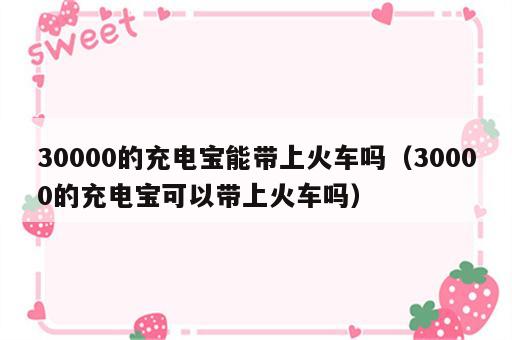 sweet

30000的充电宝能带上火车吗（30000的充电宝可以带上火车吗）